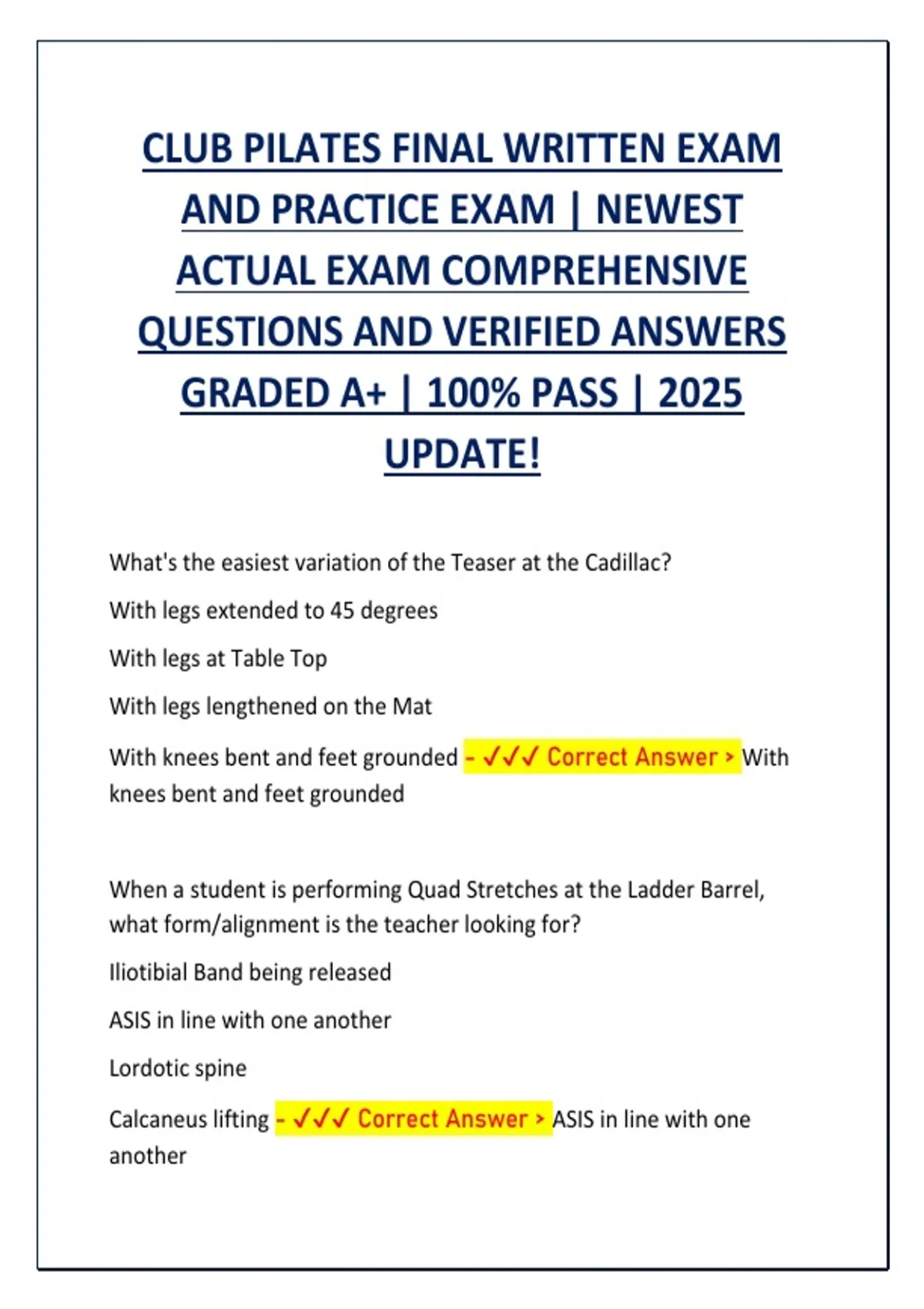 CLUB PILATES FINAL WRITTEN EXAM AND PRACTICE EXAM | NEWEST ACTUAL EXAM COMPREHENSIVE QUESTIONS AND VERIFIED ANSWERS GRADED A+ | 100% PASS | 2025 UPDATE!

What's the easiest variation of the Teaser at the Cadillac?

With legs extended to 45 degrees

With legs at Table Top

With legs lengthened on the Mat

With knees bent and feet grounded - ✓✓✓ Correct Answer > With knees bent and feet grounded

When a student is performing Quad Stretches at the Ladder Barrel, what form/alignment is the teacher looking for?

Iliotibial Band being released

ASIS in line with one another

Lordotic spine

Calcaneus lifting - ✓✓✓ Correct Answer > ASIS in line with one another